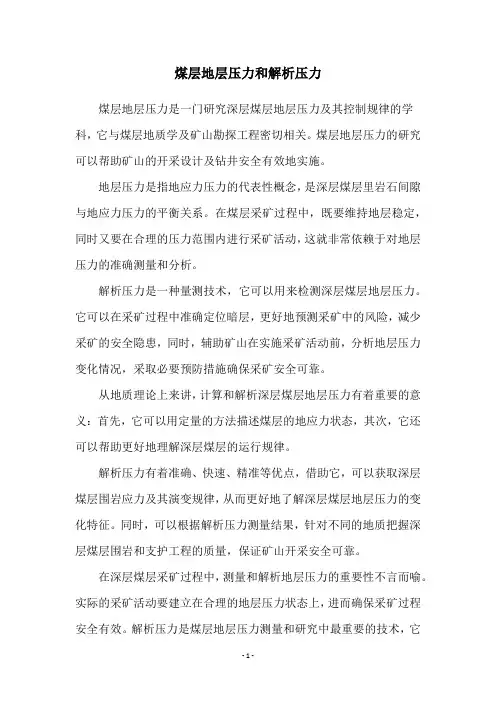 煤层地层压力和解析压力

煤层地层压力是一门研究深层煤层地层压力及其控制规律的学科，它与煤层地质学及矿山勘探工程密切相关。煤层地层压力的研究可以帮助矿山的开采设计及钻井安全有效地实施。

地层压力是指地应力压力的代表性概念，是深层煤层里岩石间隙与地应力压力的平衡关系。在煤层采矿过程中，既要维持地层稳定，同时又要在合理的压力范围内进行采矿活动，这就非常依赖于对地层压力的准确测量和分析。

解析压力是一种量测技术，它可以用来检测深层煤层地层压力。它可以在采矿过程中准确定位暗层，更好地预测采矿中的风险，减少采矿的安全隐患，同时，辅助矿山在实施采矿活动前，分析地层压力变化情况，采取必要预防措施确保采矿安全可靠。

从地质理论上来讲，计算和解析深层煤层地层压力有着重要的意义：首先，它可以用定量的方法描述煤层的地应力状态，其次，它还可以帮助更好地理解深层煤层的运行规律。

解析压力有着准确、快速、精准等优点，借助它，可以获取深层煤层围岩应力及其演变规律，从而更好地了解深层煤层地层压力的变化特征。同时，可以根据解析压力测量结果，针对不同的地质把握深层煤层围岩和支护工程的质量，保证矿山开采安全可靠。

在深层煤层采矿过程中，测量和解析地层压力的重要性不言而喻。实际的采矿活动要建立在合理的地层压力状态上，进而确保采矿过程安全有效。解析压力是煤层地层压力测量和研究中最重要的技术，它

- 1 -